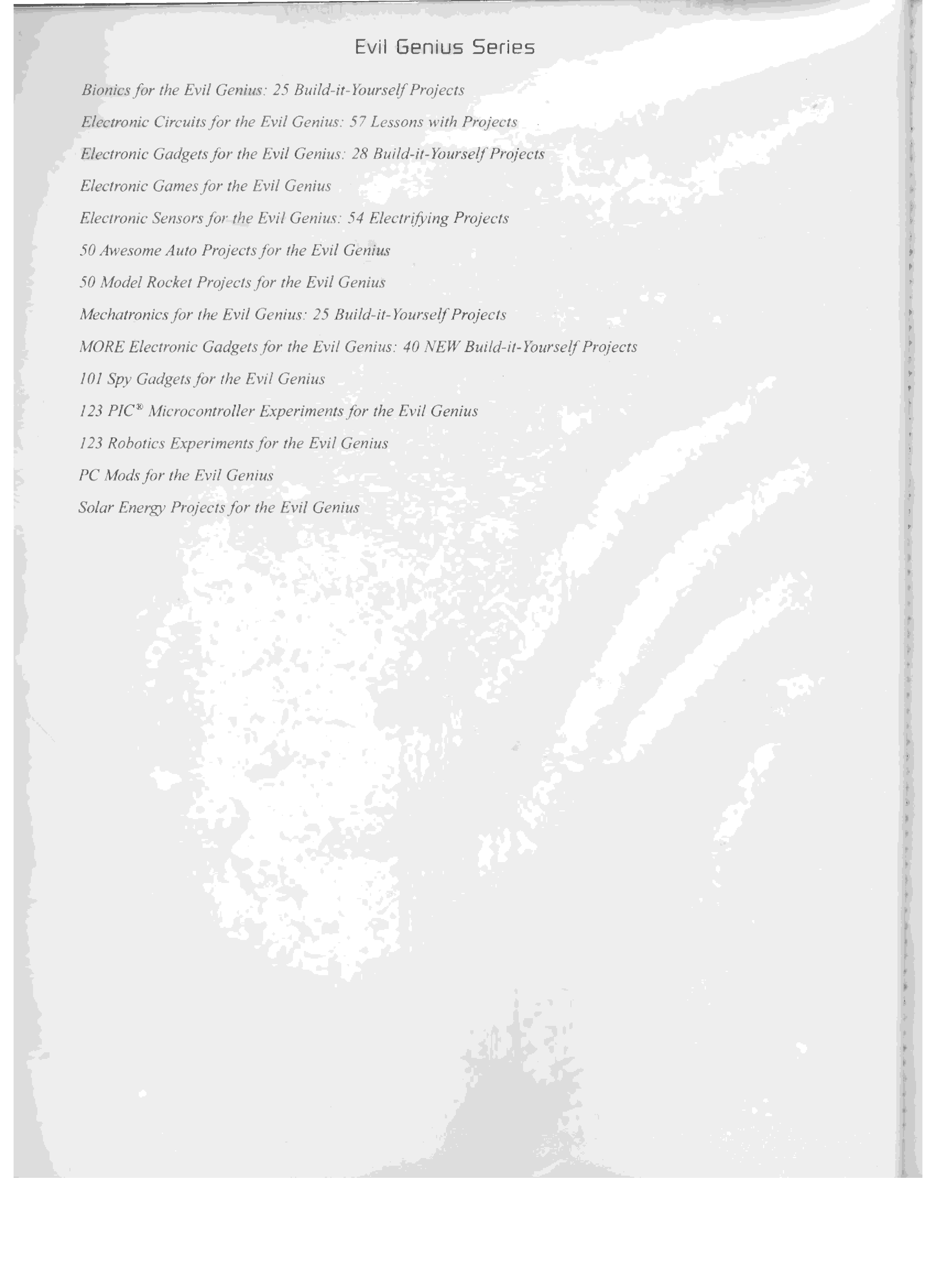 Evil Genius Series

Bionics for the Evil Genius: 25 Build-it-Yourself Projects

Electronic Circuits for the Evil Genius: 57 Lessons with Projects

Electronic Gadgets for the Evil Genius: 28 Build-it-Yourself Projects

Electronic Games for the Evil Genius

Electronic Sensors for the Evil Genius: 54 Electrifying Projects

50 Awesome Auto Projects for the Evil Genius

50 Model Rocket Projects for the Evil Genius

Mechatronics for the Evil Genius: 25 Build-it-Yourself Projects

MORE Electronic Gadgets for the Evil Genius: 40 NEW Build-it-Yourself Projects

101 Spy Gadgets for the Evil Genius

123 PIC® Microcontroller Experiments for the Evil Genius

123 Robotics Experiments for the Evil Genius

PC Mods for the Evil Genius

Solar Energy Projects for the Evil Genius